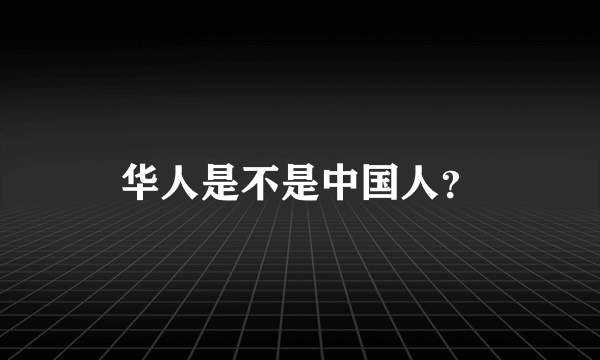 华人是不是中国人?